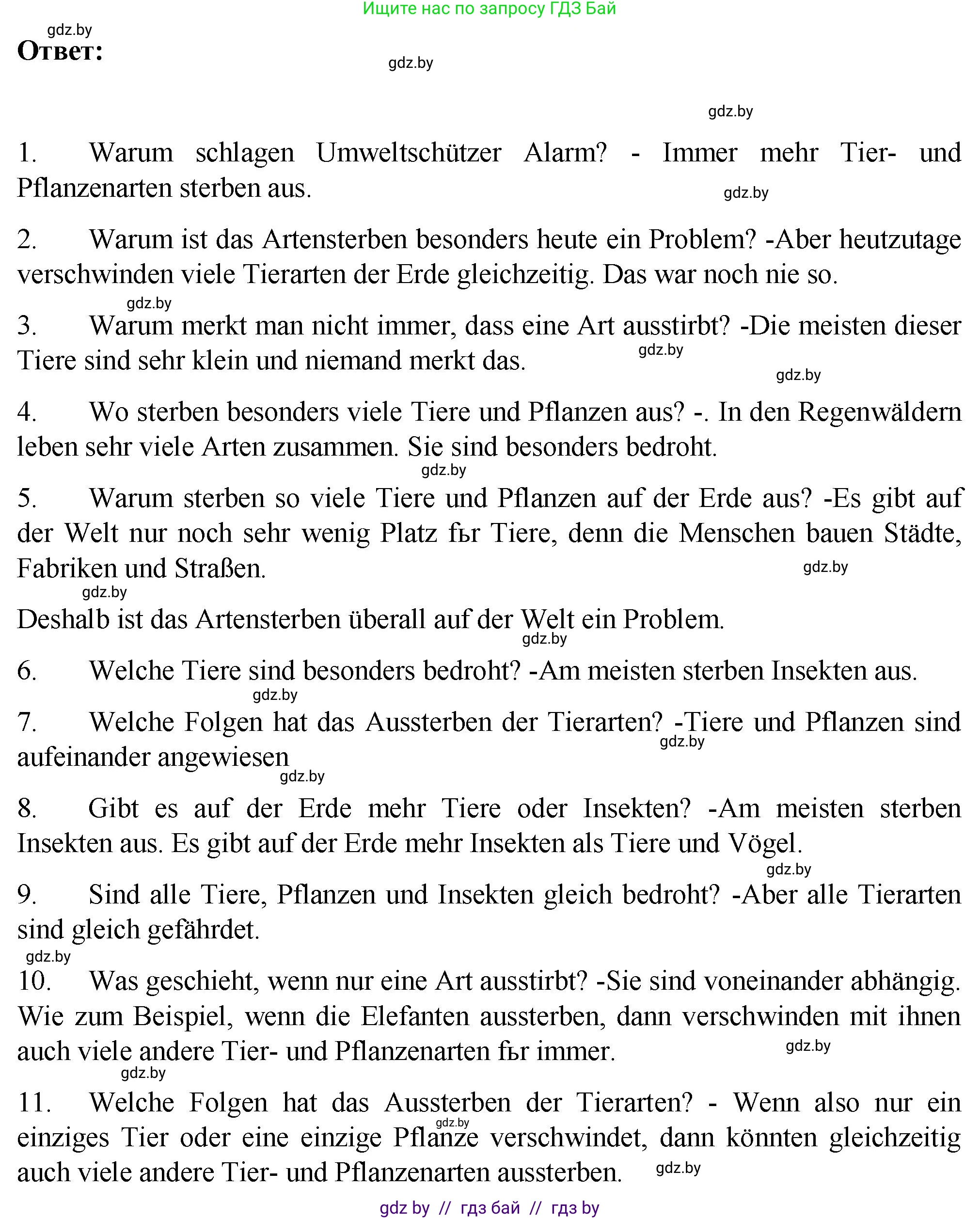 Ищите нас по запросу ГДЗ Бай

gdz.by

Ответ:

gdz.by

gdz.by

1. Warum schlagen Umweltschützer Alarm? - Immer mehr Tier- und Pflanzenarten sterben aus.

gdz.by

2. Warum ist das Artensterben besonders heute ein Problem? -Aber heutzutage verschwinden viele Tierarten der Erde gleichzeitig. Das war noch nie so.

gdz.by

3. Warum merkt man nicht immer, dass eine Art ausstirbt? -Die meisten dieser Tiere sind sehr klein und niemand merkt das.

gdz.by

gdz.by

4. Wo sterben besonders viele Tiere und Pflanzen aus? -. In den Regenwäldern leben sehr viele Arten zusammen. Sie sind besonders bedroht.

gdz.by

5. Warum sterben so viele Tiere und Pflanzen auf der Erde aus? -Es gibt auf der Welt nur noch sehr wenig Platz fьr Tiere, denn die Menschen bauen Städte, Fabriken und Straßen.

gdz.by

gdz.by

Deshalb ist das Artensterben überall auf der Welt ein Problem.

gdz.by

6. Welche Tiere sind besonders bedroht? -Am meisten sterben Insekten aus.

gdz.by

7. Welche Folgen hat das Aussterben der Tierarten? -Tiere und Pflanzen sind aufeinander angewiesen

gdz.by

gdz.by

8. Gibt es auf der Erde mehr Tiere oder Insekten? -Am meisten sterben Insekten aus. Es gibt auf der Erde mehr Insekten als Tiere und Vögel.

gdz.by

9. Sind alle Tiere, Pflanzen und Insekten gleich bedroht? -Aber alle Tierarten sind gleich gefährdet.

gdz.by

10. Was geschieht, wenn nur eine Art ausstirbt? -Sie sind voneinander abhängig. Wie zum Beispiel, wenn die Elefanten aussterben, dann verschwinden mit ihnen auch viele andere Tier- und Pflanzenarten fьr immer.

gdz.by

gdz.by

11. Welche Folgen hat das Aussterben der Tierarten? - Wenn also nur ein einziges Tier oder eine einzige Pflanze verschwindet, dann könnten gleichzeitig auch viele andere Tier- und Pflanzenarten aussterben.

gdz.by

gdz.by

gdz by // гдз бай // гдз by